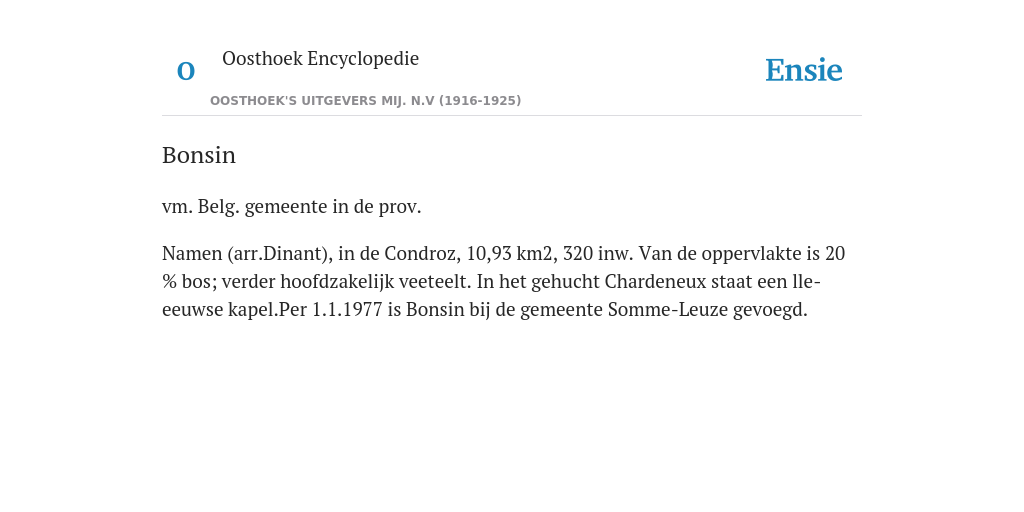 O

Oosthoek Encyclopedie

OOSTHOEK'S UITGEVERS MIJ. N.V (1916-1925)

Ensie

Bonsin

vm. Belg. gemeente in de prov.

Namen (arr.Dinant), in de Condroz, 10,93 km2, 320 inw. Van de oppervlakte is 20 % bos; verder hoofdzakelijk veeteelt. In het gehucht Chardeneux staat een lle-eeuwse kapel.Per 1.1.1977 is Bonsin bij de gemeente Somme-Leuze gevoegd.